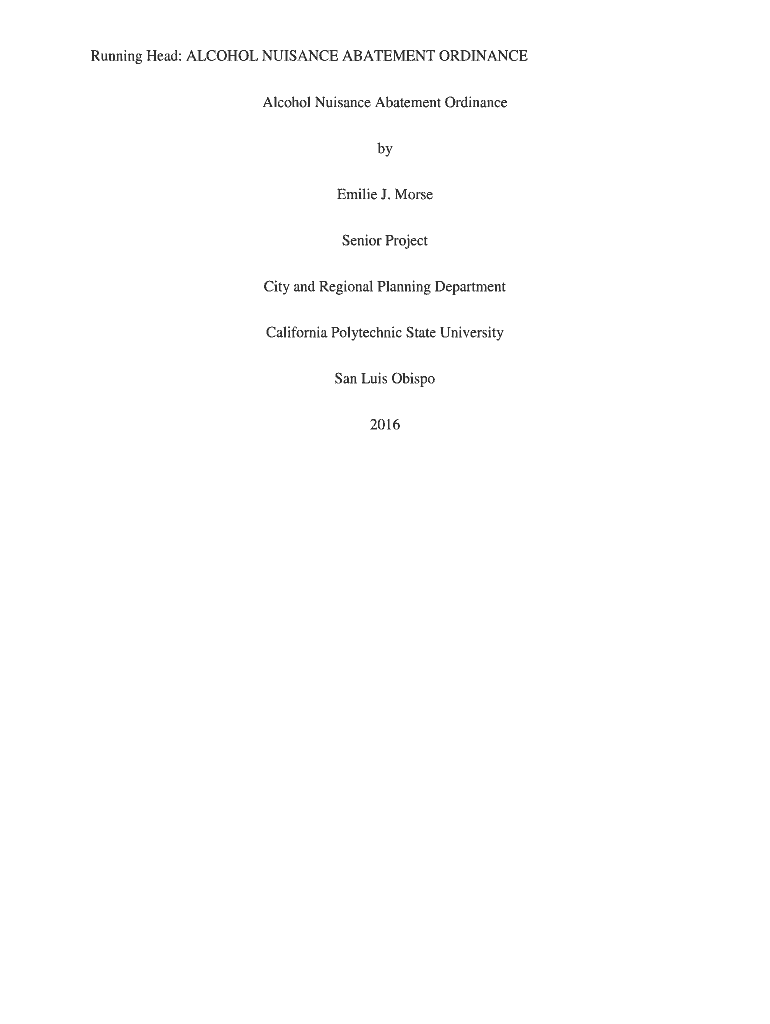 Running Head: ALCOHOL NUISANCE ABATEMENT ORDINANCE

Alcohol Nuisance Abatement Ordinance

by

Emilie J. Morse

Senior Project

City and Regional Planning Department

California Polytechnic State University

San Luis Obispo

2016